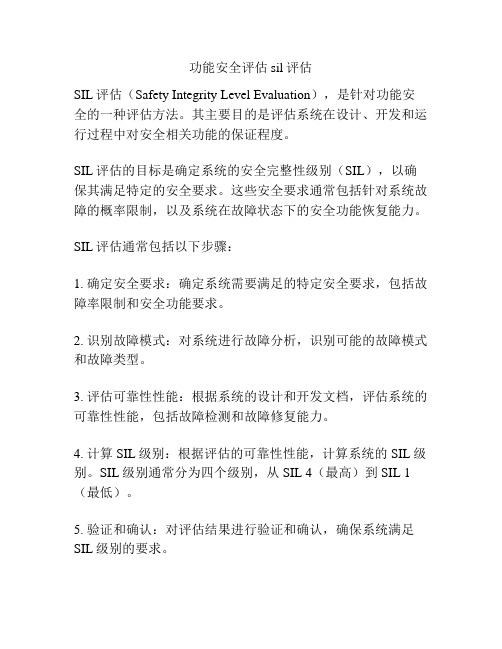 功能安全评估 sil 评估

SIL 评估（Safety Integrity Level Evaluation），是针对功能安全的一种评估方法。其主要目的是评估系统在设计、开发和运行过程中对安全相关功能的保证程度。

SIL 评估的目标是确定系统的安全完整性级别（SIL），以确保其满足特定的安全要求。这些安全要求通常包括针对系统故障的概率限制，以及系统在故障状态下的安全功能恢复能力。

SIL 评估通常包括以下步骤：

1. 确定安全要求：确定系统需要满足的特定安全要求，包括故障率限制和安全功能要求。

2. 识别故障模式：对系统进行故障分析，识别可能的故障模式和故障类型。

3. 评估可靠性性能：根据系统的设计和开发文档，评估系统的可靠性性能，包括故障检测和故障修复能力。

4. 计算 SIL 级别：根据评估的可靠性性能，计算系统的 SIL 级别。SIL 级别通常分为四个级别，从 SIL 4（最高）到 SIL 1（最低）。

5. 验证和确认：对评估结果进行验证和确认，确保系统满足 SIL 级别的要求。